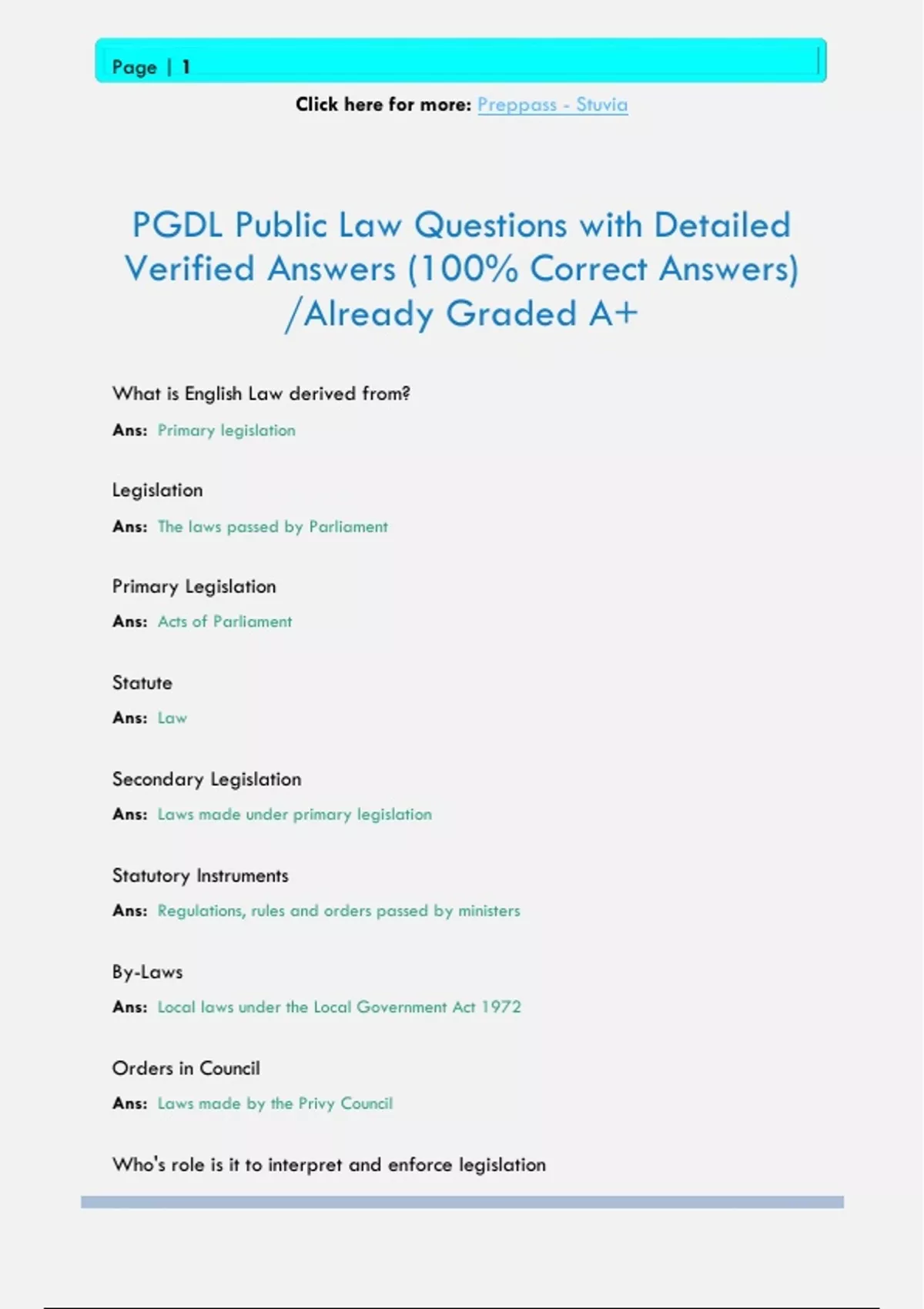 Page | 1

Click here for more: Preppass - Stuvia

PGDL Public Law Questions with Detailed Verified Answers (100% Correct Answers) /Already Graded A+

What is English Law derived from?

Ans: Primary legislation

Legislation

Ans: The laws passed by Parliament

Primary Legislation

Ans: Acts of Parliament

Statute

Ans: Law

Secondary Legislation

Ans: Laws made under primary legislation

Statutory Instruments

Ans: Regulations, rules and orders passed by ministers

By-Laws

Ans: Local laws under the Local Government Act 1972

Orders in Council

Ans: Laws made by the Privy Council

Who's role is it to interpret and enforce legislation